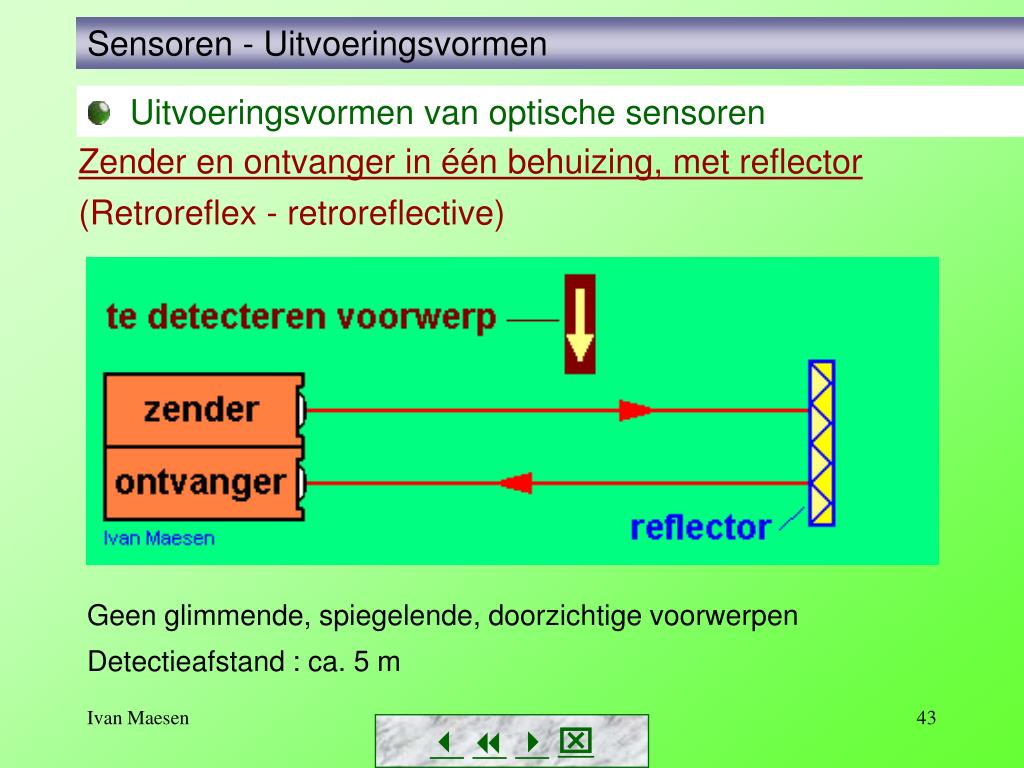 Sensoren - Uitvoeringsvormen

Uitvoeringsvormen van optische sensoren

Zender en ontvanger in één behuizing, met reflector

(Retroreflex - retroreflective)

te detecteren voorwerp

zender

ontvanger

reflector

Ivan Maesen

Geen glimmende, spiegelende, doorzichtige voorwerpen

Detectieafstand : ca. 5 m

Ivan Maesen

43